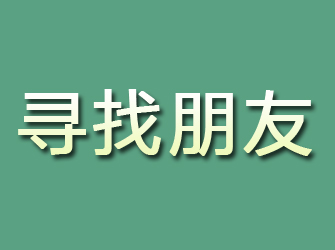 寻找朋友